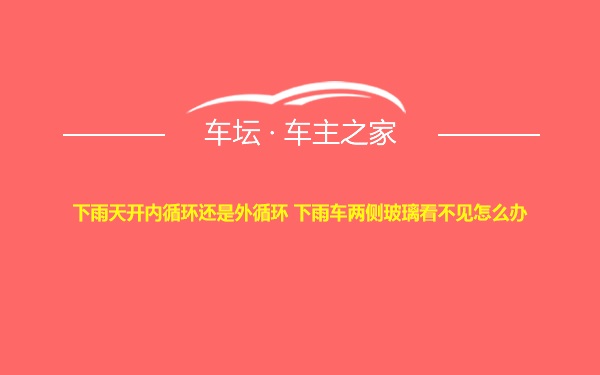 车坛 · 车主之家

下雨天开内循环还是外循环 下雨车两侧玻璃看不见怎么办